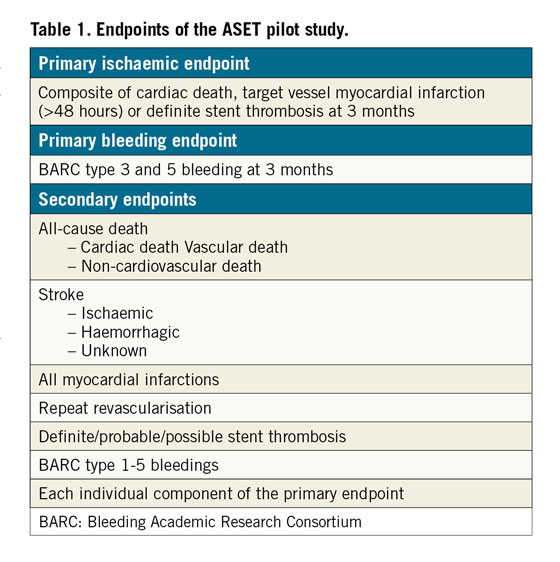 Table 1. Endpoints of the ASET pilot study.

| Primary ischaemic endpoint |
|---|
| Composite of cardiac death, target vessel myocardial infarction (>48 hours) or definite stent thrombosis at 3 months |
| **Primary bleeding endpoint** |
| BARC type 3 and 5 bleeding at 3 months |
| **Secondary endpoints** |
| All-cause death – Cardiac death Vascular death – Non-cardiovascular death |
| Stroke – Ischaemic – Haemorrhagic – Unknown |
| All myocardial infarctions |
| Repeat revascularisation |
| Definite/probable/possible stent thrombosis |
| BARC type 1-5 bleedings |
| Each individual component of the primary endpoint |
| BARC: Bleeding Academic Research Consortium |